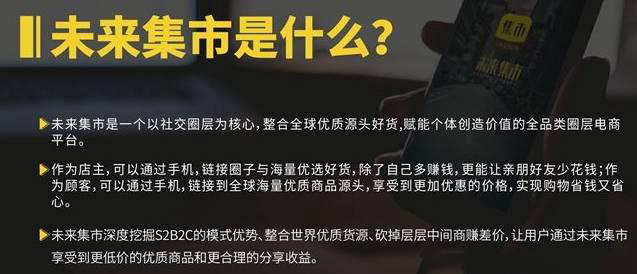 未来集市是什么?

集市

未来集市

未来集市是一个以社交圈层为核心,整合全球优质源头好货,赋能个体创造价值的全品类圈层电商平台。

作为店主,可以通过手机,链接圈子与海量优选好货,除了自己多赚钱,更能让亲朋好友少花钱;作为顾客,可以通过手机,链接到全球海量优质商品源头,享受到更加优惠的价格,实现购物省钱又省心。

未来集市深度挖掘S2B2C的模式优势、整合世界优质货源、砍掉层层中间商赚差价,让用户通过未来集市享受到更低价的优质商品和更合理的分享收益。